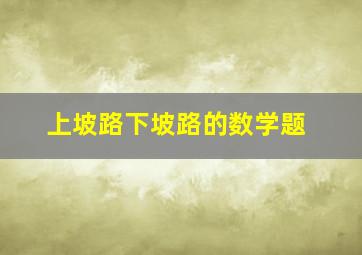 上坡路下坡路的数学题